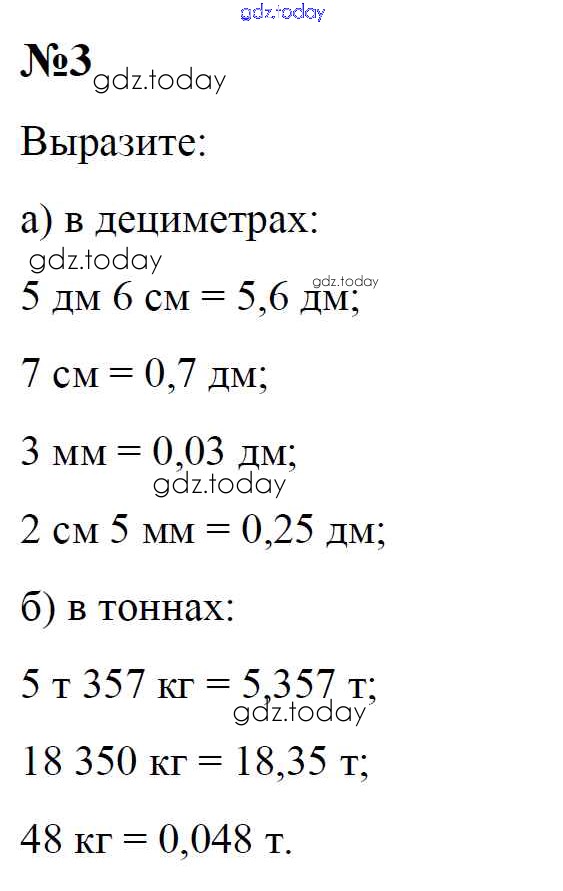 №3

Выразите:

а) в дециметрах:

5 дм 6 см = 5,6 дм;

7 см = 0,7 дм;

3 мм = 0,03 дм;

2 см 5 мм = 0,25 дм;

б) в тоннах:

5 т 357 кг = 5,357 т;

18 350 кг = 18,35 т;

48 кг = 0,048 т.

gdz.today